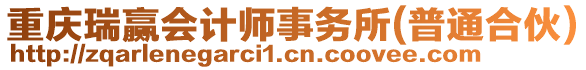 重庆瑞赢会计师事务所(普通合伙)
http://zqarlenegarci1.cn.coovee.com